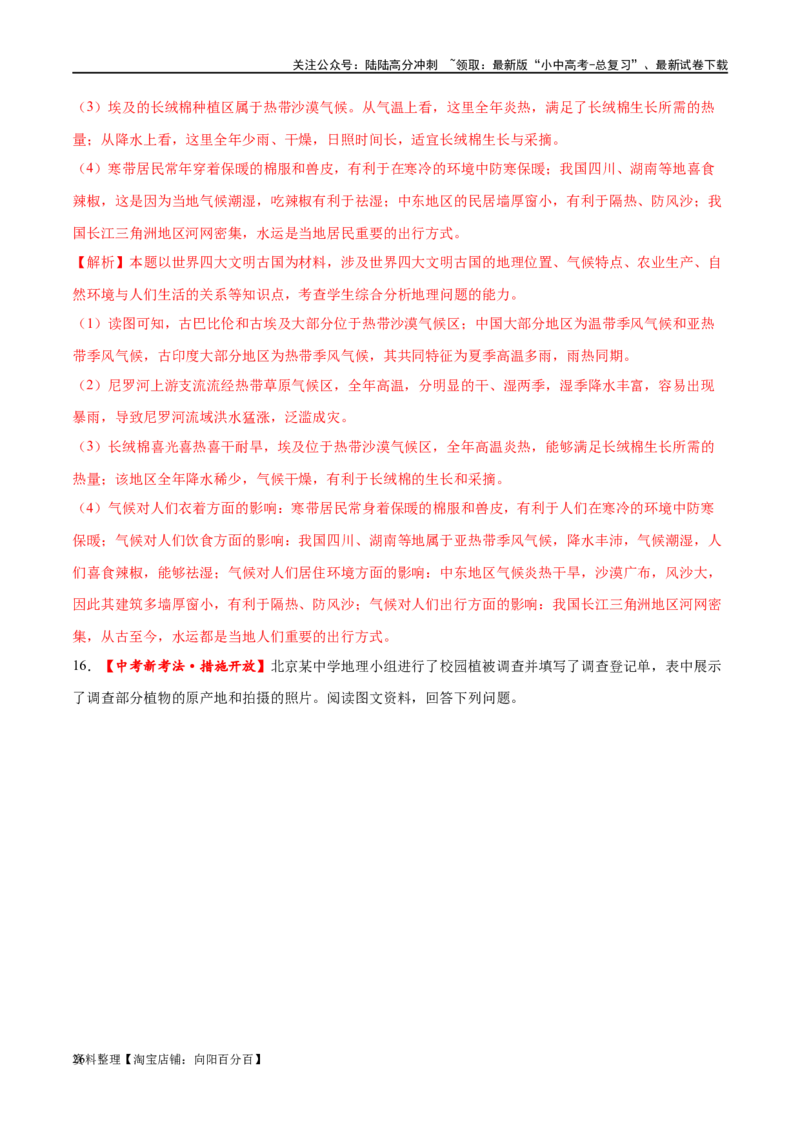 关注公众号：陆陆高分冲刺 ~领取：最新版“小中高考-总复习”、最新试卷下载

（3）埃及的长绒棉种植区属于热带沙漠气候。从气温上看，这里全年炎热，满足了长绒棉生长所需的热量；从降水上看，这里全年少雨、干燥，日照时间长，适宜长绒棉生长与采摘。

（4）寒带居民常年穿着保暖的棉服和兽皮，有利于在寒冷的环境中防寒保暖；我国四川、湖南等地喜食辣椒，这是因为当地气候潮湿，吃辣椒有利于祛湿；中东地区的民居墙厚窗小，有利于隔热、防风沙；我国长江三角洲地区河网密集，水运是当地居民重要的出行方式。

【解析】本题以世界四大文明古国为材料，涉及世界四大文明古国的地理位置、气候特点、农业生产、自然环境与人们生活的关系等知识点，考查学生综合分析地理问题的能力。

（1）读图可知，古巴比伦和古埃及大部分位于热带沙漠气候区；中国大部分地区为温带季风气候和亚热带季风气候，古印度大部分地区为热带季风气候，其共同特征为夏季高温多雨，雨热同期。

（2）尼罗河上游支流流经热带草原气候区，全年高温，分明显的干、湿两季，湿季降水丰富，容易出现暴雨，导致尼罗河流域洪水猛涨，泛滥成灾。

（3）长绒棉喜光喜热喜干耐旱，埃及位于热带沙漠气候区，全年高温炎热，能够满足长绒棉生长所需的热量；该地区全年降水稀少，气候干燥，有利于长绒棉的生长和采摘。

（4）气候对人们衣着方面的影响：寒带居民常身着保暖的棉服和兽皮，有利于人们在寒冷的环境中防寒保暖；气候对人们饮食方面的影响：我国四川、湖南等地属于亚热带季风气候，降水丰沛，气候潮湿，人们喜食辣椒，能够祛湿；气候对人们居住环境方面的影响：中东地区气候炎热干旱，沙漠广布，风沙大，因此其建筑多墙厚窗小，有利于隔热、防风沙；气候对人们出行方面的影响：我国长江三角洲地区河网密集，从古至今，水运都是当地人们重要的出行方式。

16.【中考新考法·措施开放】北京某中学地理小组进行了校园植被调查并填写了调查登记单，表中展示了调查部分植物的原产地和拍摄的照片。阅读图文资料，回答下列问题。

26 资料整理【淘宝店铺：向阳百分百】